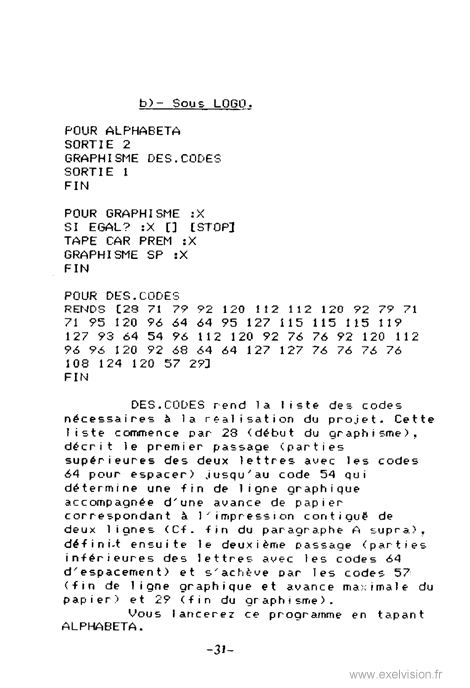 b)- Sous LOGO.

POUR ALPHABETA
SORTIE 2
GRAPHISME DES.CODES
SORTIE 1
FIN

POUR GRAPHISME :X
SI EGAL? :X [] [STOP]
TAPE CAR PREM :X
GRAPHISME SP :X
FIN

POUR DES.CODES
RENDS [28 71 79 92 120 112 112 120 92 79 71 71 95 120 96 64 64 95 127 115 115 115 119 127 93 64 54 96 112 120 92 76 76 92 120 112 96 96 120 92 68 64 64 127 127 76 76 76 76 108 124 120 57 29]
FIN

DES.CODES rend la liste des codes nécessaires à la réalisation du projet. Cette liste commence par 28 (début du graphisme), décrit le premier passage (parties supérieures des deux lettres avec les codes 64 pour espacer) jusqu'au code 54 qui détermine une fin de ligne graphique accompagnée d'une avance de papier correspondant à l'impression contiguë de deux lignes (Cf. fin du paragraphe A supra), définit ensuite le deuxième passage (parties inférieures des lettres avec les codes 64 d'espacement) et s'achève par les codes 57 (fin de ligne graphique et avance maximale du papier) et 29 (fin du graphisme).
Vous lancerez ce programme en tapant ALPHABETA.

-31-

www.exelvision.fr